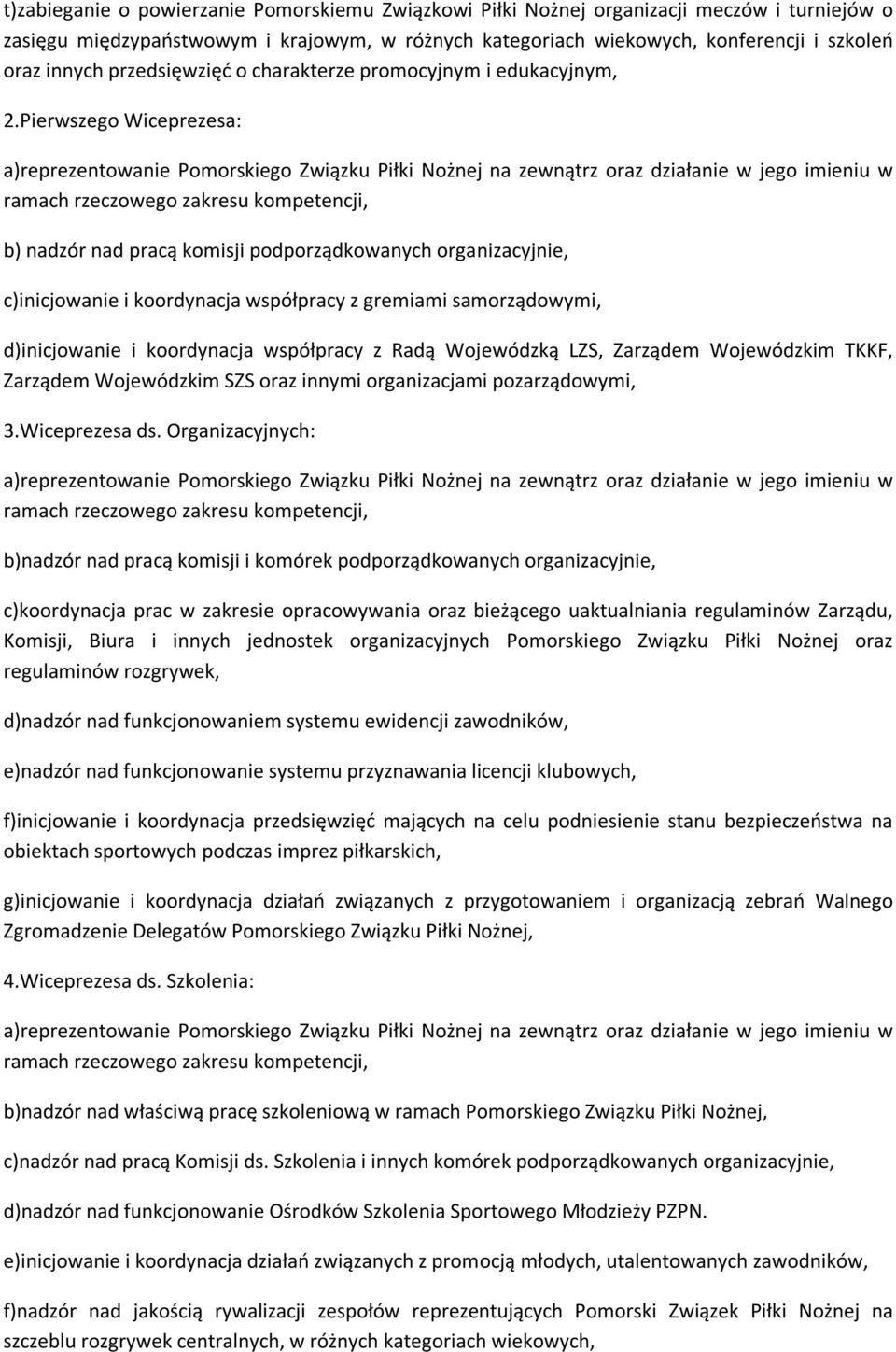 t)zabieganie o powierzanie Pomorskiemu Związkowi Piłki Nożnej organizacji meczów i turniejów o zasięgu międzypaństwowym i krajowym, w różnych kategoriach wiekowych, konferencji i szkoleń oraz innych przedsięwzięć o charakterze promocyjnym i edukacyjnym,

2.Pierwszego Wiceprezesa:

a)reprezentowanie Pomorskiego Związku Piłki Nożnej na zewnątrz oraz działanie w jego imieniu w ramach rzeczowego zakresu kompetencji,

b) nadzór nad pracą komisji podporządkowanych organizacyjnie,

c)inicjowanie i koordynacja współpracy z gremiami samorządowymi,

d)inicjowanie i koordynacja współpracy z Radą Wojewódzką LZS, Zarządem Wojewódzkim TKKF, Zarządem Wojewódzkim SZS oraz innymi organizacjami pozarządowymi,

3.Wiceprezesa ds. Organizacyjnych:

a)reprezentowanie Pomorskiego Związku Piłki Nożnej na zewnątrz oraz działanie w jego imieniu w ramach rzeczowego zakresu kompetencji,

b)nadzór nad pracą komisji i komórek podporządkowanych organizacyjnie,

c)koordynacja prac w zakresie opracowywania oraz bieżącego uaktualniania regulaminów Zarządu, Komisji, Biura i innych jednostek organizacyjnych Pomorskiego Związku Piłki Nożnej oraz regulaminów rozgrywek,

d)nadzór nad funkcjonowaniem systemu ewidencji zawodników,

e)nadzór nad funkcjonowanie systemu przyznawania licencji klubowych,

f)inicjowanie i koordynacja przedsięwzięć mających na celu podniesienie stanu bezpieczeństwa na obiektach sportowych podczas imprez piłkarskich,

g)inicjowanie i koordynacja działań związanych z przygotowaniem i organizacją zebrań Walnego Zgromadzenie Delegatów Pomorskiego Związku Piłki Nożnej,

4.Wiceprezesa ds. Szkolenia:

a)reprezentowanie Pomorskiego Związku Piłki Nożnej na zewnątrz oraz działanie w jego imieniu w ramach rzeczowego zakresu kompetencji,

b)nadzór nad właściwą pracę szkoleniową w ramach Pomorskiego Związku Piłki Nożnej,

c)nadzór nad pracą Komisji ds. Szkolenia i innych komórek podporządkowanych organizacyjnie,

d)nadzór nad funkcjonowanie Ośrodków Szkolenia Sportowego Młodzieży PZPN.

e)inicjowanie i koordynacja działań związanych z promocją młodych, utalentowanych zawodników,

f)nadzór nad jakością rywalizacji zespołów reprezentujących Pomorski Związek Piłki Nożnej na szczeblu rozgrywek centralnych, w różnych kategoriach wiekowych,